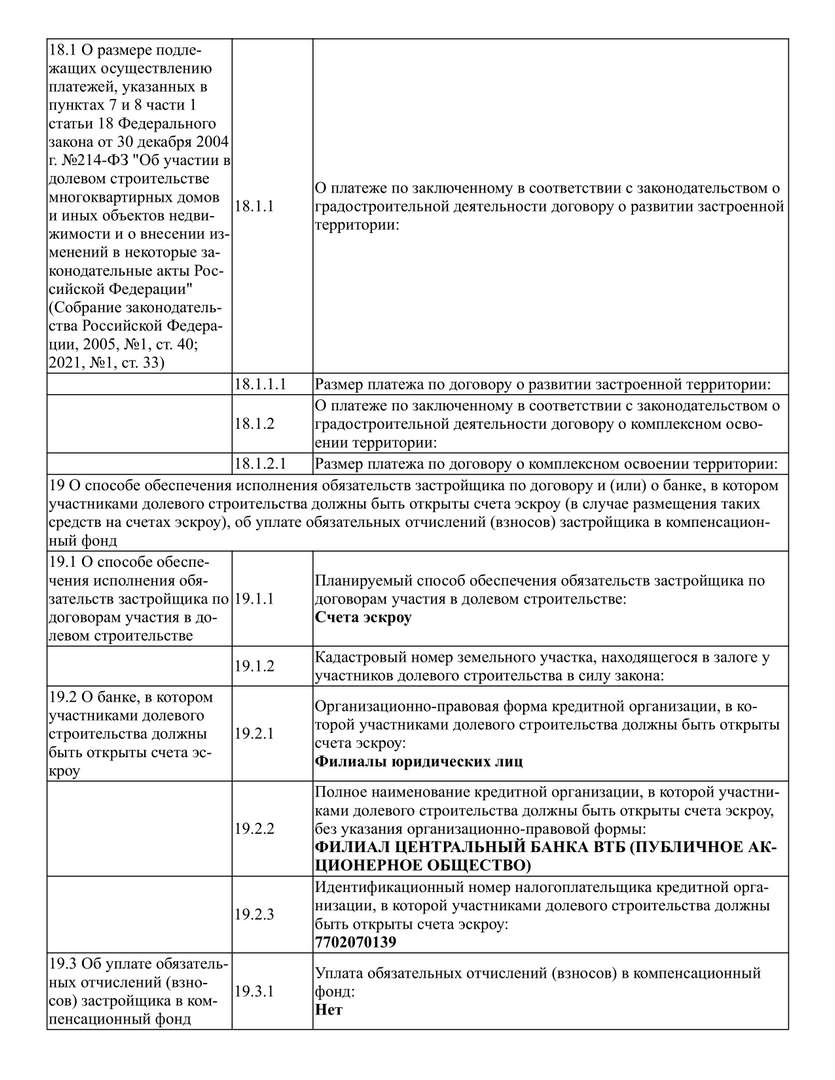 | | | |
|---|---|---|
| 18.1 О размере подлежащих осуществлению платежей, указанных в пунктах 7 и 8 части 1 статьи 18 Федерального закона от 30 декабря 2004 г. №214-ФЗ "Об участии в долевом строительстве многоквартирных домов и иных объектов недвижимости и о внесении изменений в некоторые законодательные акты Российской Федерации" (Собрание законодательства Российской Федерации, 2005, №1, ст. 40; 2021, №1, ст. 33) | 18.1.1 | О платеже по заключенному в соответствии с законодательством о градостроительной деятельности договору о развитии застроенной территории: |
| | 18.1.1.1 | Размер платежа по договору о развитии застроенной территории: |
| | 18.1.2 | О платеже по заключенному в соответствии с законодательством о градостроительной деятельности договору о комплексном освоении территории: |
| | 18.1.2.1 | Размер платежа по договору о комплексном освоении территории: |
| 19 О способе обеспечения исполнения обязательств застройщика по договору и (или) о банке, в котором участниками долевого строительства должны быть открыты счета эскроу (в случае размещения таких средств на счетах эскроу), об уплате обязательных отчислений (взносов) застройщика в компенсационный фонд | | |
| 19.1 О способе обеспечения исполнения обязательств застройщика по договорам участия в долевом строительстве | 19.1.1 | Планируемый способ обеспечения обязательств застройщика по договорам участия в долевом строительстве: **Счета эскроу** |
| | 19.1.2 | Кадастровый номер земельного участка, находящегося в залоге у участников долевого строительства в силу закона: |
| 19.2 О банке, в котором участниками долевого строительства должны быть открыты счета эскроу | 19.2.1 | Организационно-правовая форма кредитной организации, в которой участниками долевого строительства должны быть открыты счета эскроу: **Филиалы юридических лиц** |
| | 19.2.2 | Полное наименование кредитной организации, в которой участниками долевого строительства должны быть открыты счета эскроу, без указания организационно-правовой формы: **ФИЛИАЛ ЦЕНТРАЛЬНЫЙ БАНКА ВТБ (ПУБЛИЧНОЕ АКЦИОНЕРНОЕ ОБЩЕСТВО)** |
| | 19.2.3 | Идентификационный номер налогоплательщика кредитной организации, в которой участниками долевого строительства должны быть открыты счета эскроу: **7702070139** |
| 19.3 Об уплате обязательных отчислений (взносов) застройщика в компенсационный фонд | 19.3.1 | Уплата обязательных отчислений (взносов) в компенсационный фонд: **Нет** |